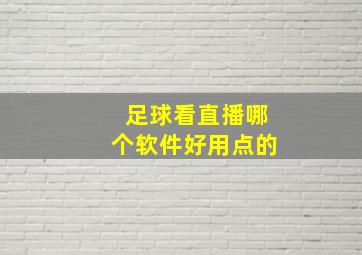 足球看直播哪个软件好用点的